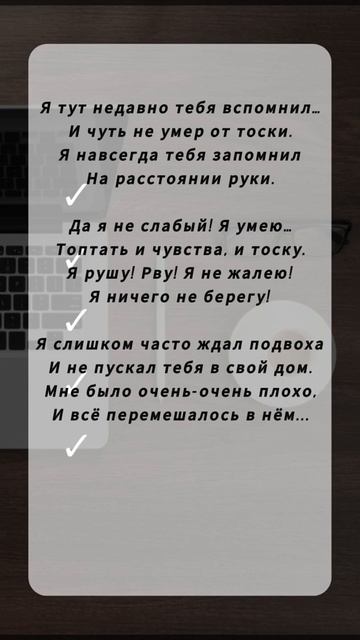 Я тут недавно тебя вспомнил…
И чуть не умер от тоски.
Я навсегда тебя запомнил
На расстоянии руки.

Да я не слабый! Я умею…
Топтать и чувства, и тоску.
Я рушу! Рву! Я не жалею!
Я ничего не берегу!

Я слишком часто ждал подвоха
И не пускал тебя в свой дом.
Мне было очень-очень плохо,
И всё перемешалось в нём…